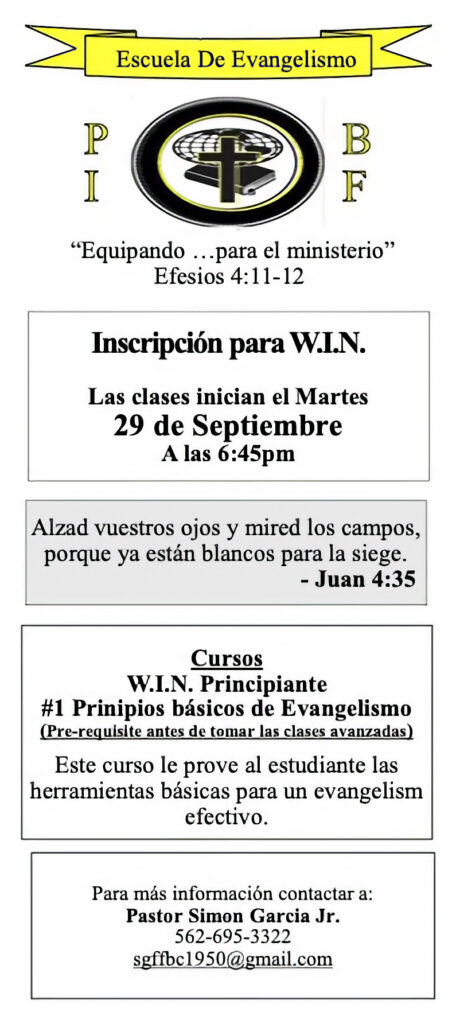 Escuela De Evangelismo

P
I

B
F

"Equipando …para el ministerio"
Efesios 4:11-12

Inscripción para W.I.N.

Las clases inician el Martes
29 de Septiembre
A las 6:45pm

Alzad vuestros ojos y mired los campos, porque ya están blancos para la siege.
- Juan 4:35

Cursos
W.I.N. Principiante
#1 Prinipios básicos de Evangelismo
(Pre-requisite antes de tomar las clases avanzadas)

Este curso le prove al estudiante las herramientas básicas para un evangelism efectivo.

Para más información contactar a:
Pastor Simon Garcia Jr.
562-695-3322
sgffbc1950@gmail.com